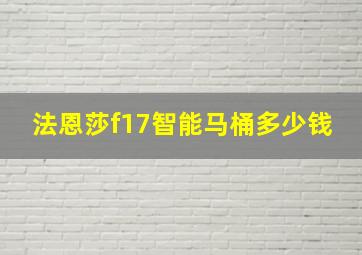 法恩莎f17智能马桶多少钱